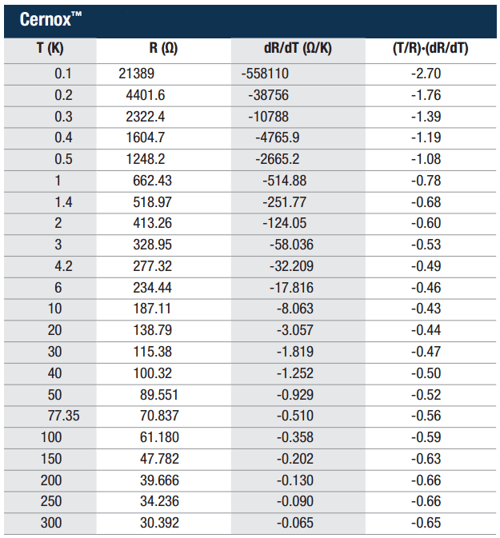 Cernox™

| T (K) | R (Ω) | dR/dT (Ω/K) | (T/R)·(dR/dT) |
|---|---|---|---|
| 0.1 | 21389 | -558110 | -2.70 |
| 0.2 | 4401.6 | -38756 | -1.76 |
| 0.3 | 2322.4 | -10788 | -1.39 |
| 0.4 | 1604.7 | -4765.9 | -1.19 |
| 0.5 | 1248.2 | -2665.2 | -1.08 |
| 1 | 662.43 | -514.88 | -0.78 |
| 1.4 | 518.97 | -251.77 | -0.68 |
| 2 | 413.26 | -124.05 | -0.60 |
| 3 | 328.95 | -58.036 | -0.53 |
| 4.2 | 277.32 | -32.209 | -0.49 |
| 6 | 234.44 | -17.816 | -0.46 |
| 10 | 187.11 | -8.063 | -0.43 |
| 20 | 138.79 | -3.057 | -0.44 |
| 30 | 115.38 | -1.819 | -0.47 |
| 40 | 100.32 | -1.252 | -0.50 |
| 50 | 89.551 | -0.929 | -0.52 |
| 77.35 | 70.837 | -0.510 | -0.56 |
| 100 | 61.180 | -0.358 | -0.59 |
| 150 | 47.782 | -0.202 | -0.63 |
| 200 | 39.666 | -0.130 | -0.66 |
| 250 | 34.236 | -0.090 | -0.66 |
| 300 | 30.392 | -0.065 | -0.65 |